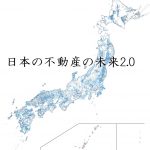 日本の不動産の未来2.0